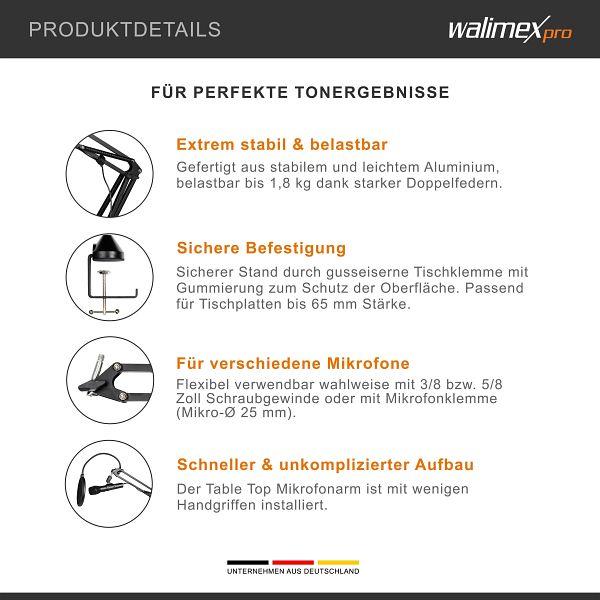 PRODUKTDETAILS

walimex pro

FÜR PERFEKTE TONERGEBNISSE

Extrem stabil & belastbar
Gefertigt aus stabilem und leichtem Aluminium, belastbar bis 1,8 kg dank starker Doppelfedern.

Sichere Befestigung
Sicherer Stand durch gusseiserne Tischklemme mit Gummierung zum Schutz der Oberfläche. Passend für Tischplatten bis 65 mm Stärke.

Für verschiedene Mikrofone
Flexibel verwendbar wahlweise mit 3/8 bzw. 5/8 Zoll Schraubgewinde oder mit Mikrofonklemme (Mikro-Ø 25 mm).

Schneller & unkomplizierter Aufbau
Der Table Top Mikrofonarm ist mit wenigen Handgriffen installiert.

UNTERNEHMEN AUS DEUTSCHLAND